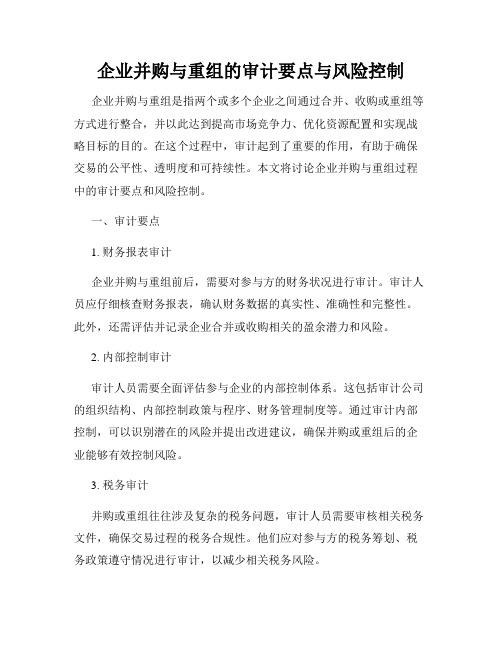 企业并购与重组的审计要点与风险控制

企业并购与重组是指两个或多个企业之间通过合并、收购或重组等方式进行整合，并以此达到提高市场竞争力、优化资源配置和实现战略目标的目的。在这个过程中，审计起到了重要的作用，有助于确保交易的公平性、透明度和可持续性。本文将讨论企业并购与重组过程中的审计要点和风险控制。

一、审计要点

1. 财务报表审计

企业并购与重组前后，需要对参与方的财务状况进行审计。审计人员应仔细核查财务报表，确认财务数据的真实性、准确性和完整性。此外，还需评估并记录企业合并或收购相关的盈余潜力和风险。

2. 内部控制审计

审计人员需要全面评估参与企业的内部控制体系。这包括审计公司的组织结构、内部控制政策与程序、财务管理制度等。通过审计内部控制，可以识别潜在的风险并提出改进建议，确保并购或重组后的企业能够有效控制风险。

3. 税务审计

并购或重组往往涉及复杂的税务问题，审计人员需要审核相关税务文件，确保交易过程的税务合规性。他们应对参与方的税务筹划、税务政策遵守情况进行审计，以减少相关税务风险。